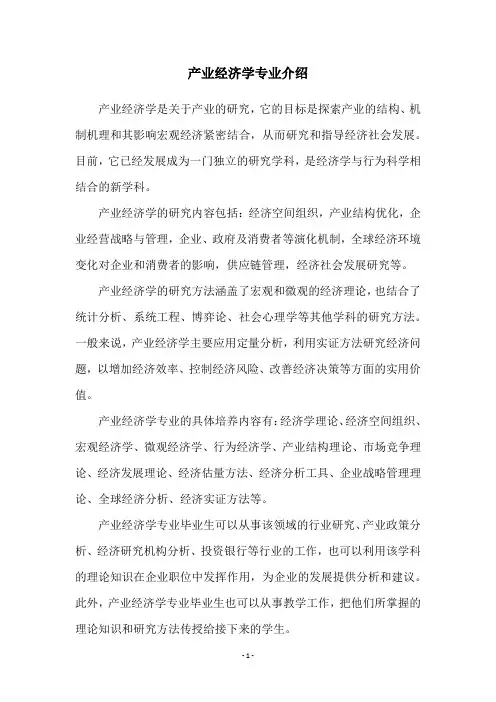 产业经济学专业介绍

产业经济学是关于产业的研究，它的目标是探索产业的结构、机制机理和其影响宏观经济紧密结合，从而研究和指导经济社会发展。目前，它已经发展成为一门独立的研究学科，是经济学与行为科学相结合的新学科。

产业经济学的研究内容包括：经济空间组织，产业结构优化，企业经营战略与管理，企业、政府及消费者等演化机制，全球经济环境变化对企业和消费者的影响，供应链管理，经济社会发展研究等。

产业经济学的研究方法涵盖了宏观和微观的经济理论，也结合了统计分析、系统工程、博弈论、社会心理学等其他学科的研究方法。一般来说，产业经济学主要应用定量分析，利用实证方法研究经济问题，以增加经济效率、控制经济风险、改善经济决策等方面的实用价值。

产业经济学专业的具体培养内容有：经济学理论、经济空间组织、宏观经济学、微观经济学、行为经济学、产业结构理论、市场竞争理论、经济发展理论、经济估量方法、经济分析工具、企业战略管理理论、全球经济分析、经济实证方法等。

产业经济学专业毕业生可以从事该领域的行业研究、产业政策分析、经济研究机构分析、投资银行等行业的工作，也可以利用该学科的理论知识在企业职位中发挥作用，为企业的发展提供分析和建议。此外，产业经济学专业毕业生也可以从事教学工作，把他们所掌握的理论知识和研究方法传授给接下来的学生。

- 1 -